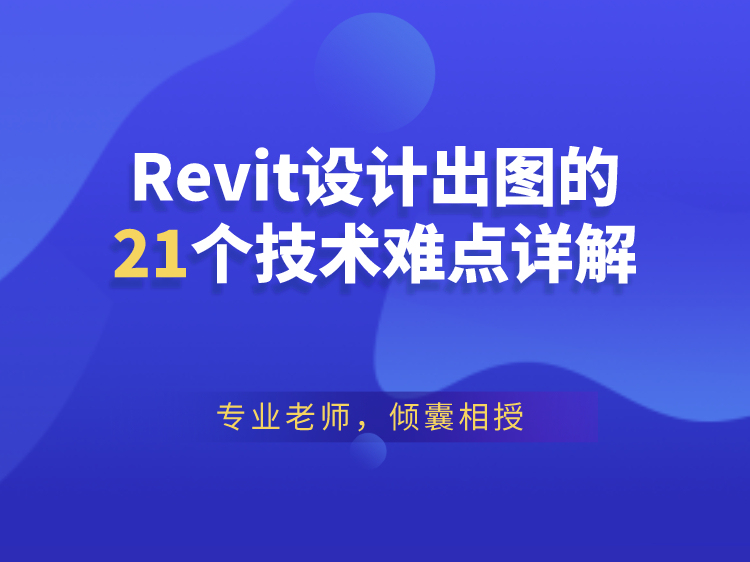 Revit设计出图的
21个技术难点详解

专业老师，倾囊相授